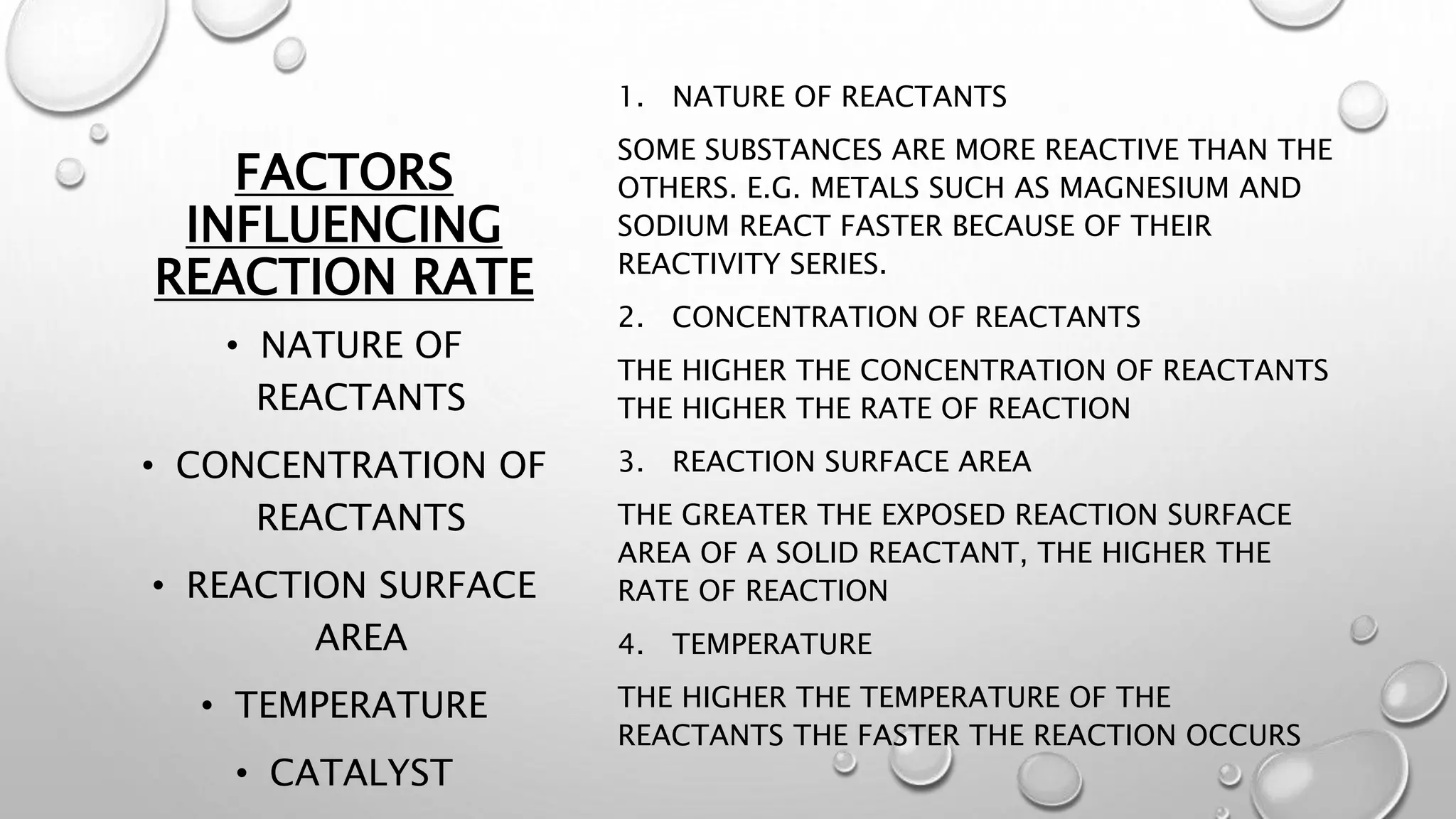 FACTORS INFLUENCING REACTION RATE

• NATURE OF REACTANTS
• CONCENTRATION OF REACTANTS
• REACTION SURFACE AREA
• TEMPERATURE
• CATALYST

1. NATURE OF REACTANTS

SOME SUBSTANCES ARE MORE REACTIVE THAN THE OTHERS. E.G. METALS SUCH AS MAGNESIUM AND SODIUM REACT FASTER BECAUSE OF THEIR REACTIVITY SERIES.

2. CONCENTRATION OF REACTANTS

THE HIGHER THE CONCENTRATION OF REACTANTS THE HIGHER THE RATE OF REACTION

3. REACTION SURFACE AREA

THE GREATER THE EXPOSED REACTION SURFACE AREA OF A SOLID REACTANT, THE HIGHER THE RATE OF REACTION

4. TEMPERATURE

THE HIGHER THE TEMPERATURE OF THE REACTANTS THE FASTER THE REACTION OCCURS